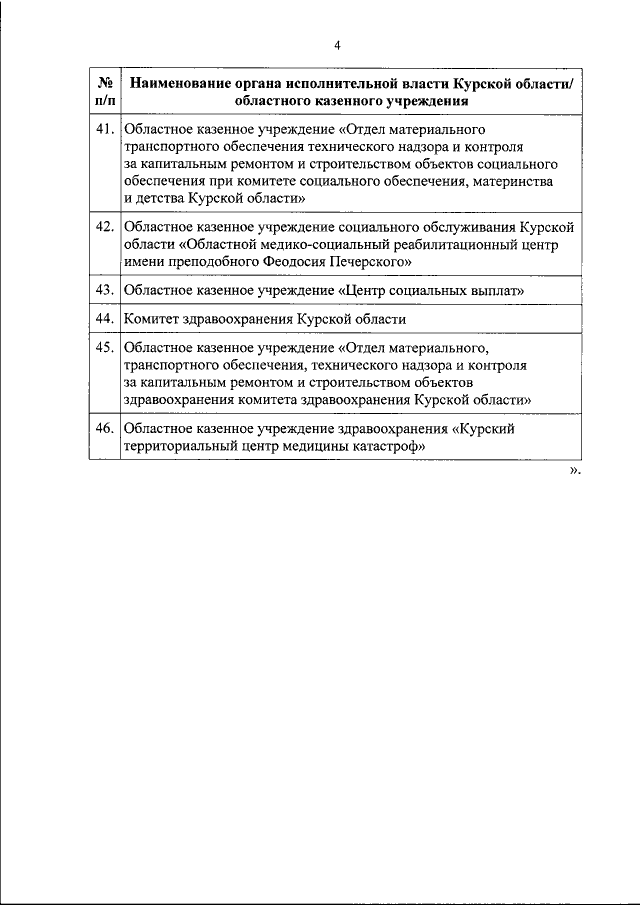 4

| № п/п | Наименование органа исполнительной власти Курской области/ областного казенного учреждения |
|---|---|
| 41. | Областное казенное учреждение «Отдел материального транспортного обеспечения технического надзора и контроля за капитальным ремонтом и строительством объектов социального обеспечения при комитете социального обеспечения, материнства и детства Курской области» |
| 42. | Областное казенное учреждение социального обслуживания Курской области «Областной медико-социальный реабилитационный центр имени преподобного Феодосия Печерского» |
| 43. | Областное казенное учреждение «Центр социальных выплат» |
| 44. | Комитет здравоохранения Курской области |
| 45. | Областное казенное учреждение «Отдел материального, транспортного обеспечения, технического надзора и контроля за капитальным ремонтом и строительством объектов здравоохранения комитета здравоохранения Курской области» |
| 46. | Областное казенное учреждение здравоохранения «Курский территориальный центр медицины катастроф» |

».